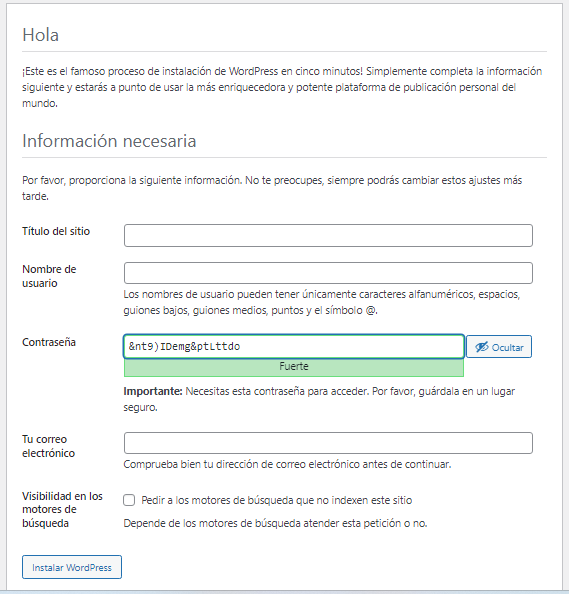 Hola

¡Este es el famoso proceso de instalación de WordPress en cinco minutos! Simplemente completa la información siguiente y estarás a punto de usar la más enriquecedora y potente plataforma de publicación personal del mundo.

Información necesaria

Por favor, proporciona la siguiente información. No te preocupes, siempre podrás cambiar estos ajustes más tarde.

Título del sitio

Nombre de usuario

Los nombres de usuario pueden tener únicamente caracteres alfanuméricos, espacios, guiones bajos, guiones medios, puntos y el símbolo @.

Contraseña

&nt9)IDemg&ptLttdo

Ocultar

Fuerte

**Importante:** Necesitas esta contraseña para acceder. Por favor, guárdala en un lugar seguro.

Tu correo electrónico

Comprueba bien tu dirección de correo electrónico antes de continuar.

Visibilidad en los motores de búsqueda

Pedir a los motores de búsqueda que no indexen este sitio

Depende de los motores de búsqueda atender esta petición o no.

Instalar WordPress